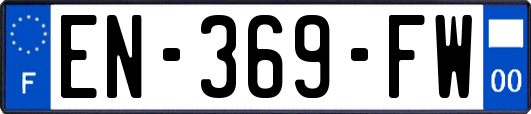 F
EN-369-FW
00